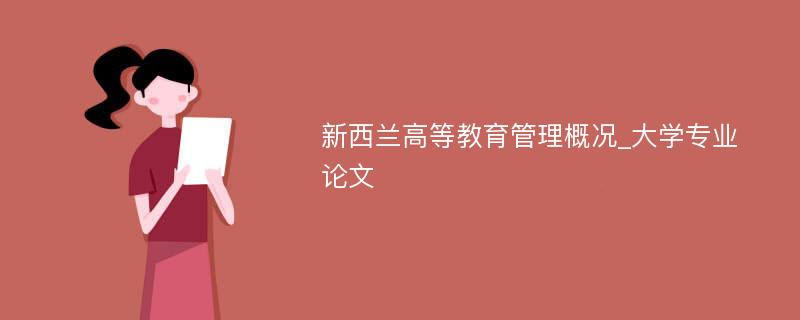 新西兰高等教育管理概况_大学专业论文